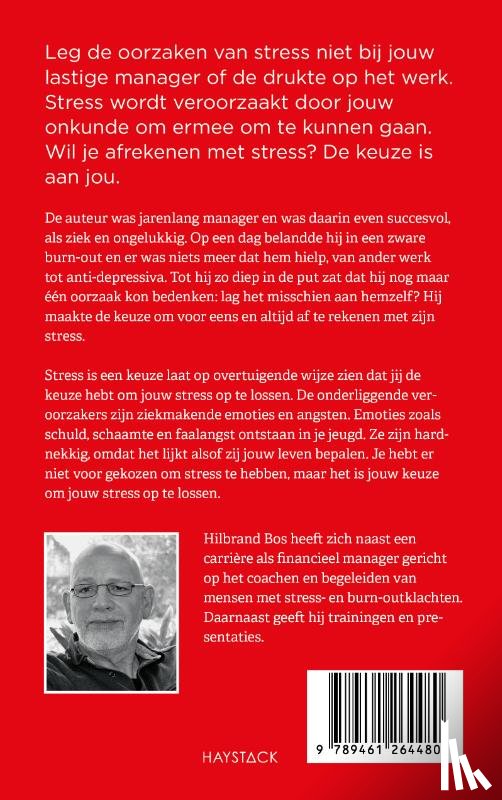 Leg de oorzaken van stress niet bij jouw lastige manager of de drukte op het werk. Stress wordt veroorzaakt door jouw onkunde om ermee om te kunnen gaan. Wil je afrekenen met stress? De keuze is aan jou.

De auteur was jarenlang manager en was daarin even succesvol, als ziek en ongelukkig. Op een dag belandde hij in een zware burn-out en er was niets meer dat hem hielp, van ander werk tot anti-depressiva. Tot hij zo diep in de put zat dat hij nog maar één oorzaak kon bedenken: lag het misschien aan hemzelf? Hij maakte de keuze om voor eens en altijd af te rekenen met zijn stress.

Stress is een keuze laat op overtuigende wijze zien dat jij de keuze hebt om jouw stress op te lossen. De onderliggende veroorzakers zijn ziekmakende emoties en angsten. Emoties zoals schuld, schaamte en faalangst ontstaan in je jeugd. Ze zijn hardnekkig, omdat het lijkt alsof zij jouw leven bepalen. Je hebt er niet voor gekozen om stress te hebben, maar het is jouw keuze om jouw stress op te lossen.

Hilbrand Bos heeft zich naast een carrière als financieel manager gericht op het coachen en begeleiden van mensen met stress- en burn-outklachten. Daarnaast geeft hij trainingen en presentaties.

HAYSTACK

9 789461 264480